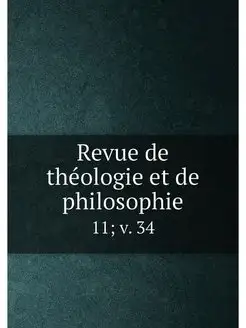 Revue de théologie et de philosophie

11; v. 34